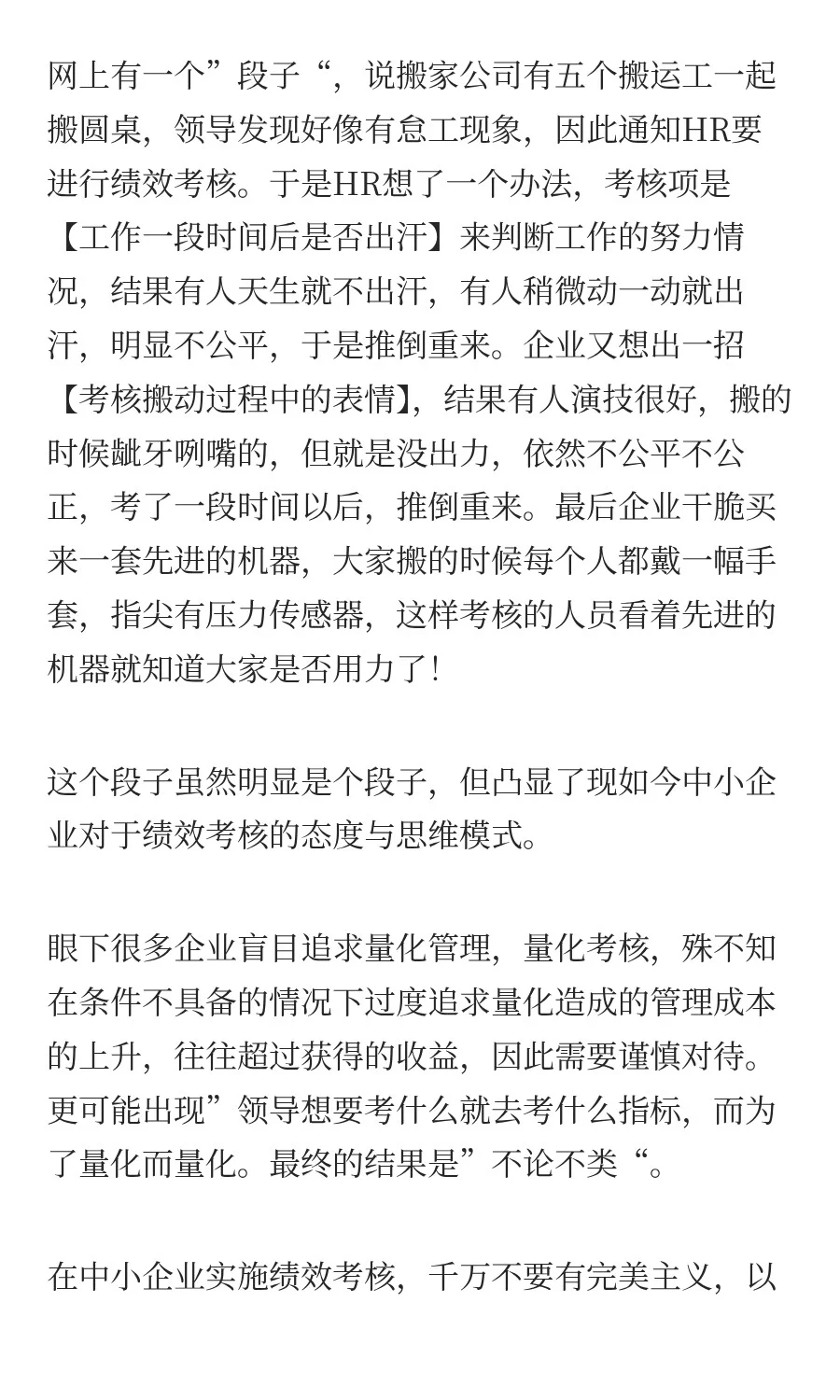 网上有一个”段子“，说搬家公司有五个搬运工一起搬圆桌，领导发现好像有怠工现象，因此通知HR要进行绩效考核。于是HR想了一个办法，考核项是【工作一段时间后是否出汗】来判断工作的努力情况，结果有人天生就不出汗，有人稍微动一动就出汗，明显不公平，于是推倒重来。企业又想出一招【考核搬动过程中的表情】，结果有人演技很好，搬的时候龇牙咧嘴的，但就是没出力，依然不公平不公正，考了一段时间以后，推倒重来。最后企业干脆买来一套先进的机器，大家搬的时候每个人都戴一幅手套，指尖有压力传感器，这样考核的人员看着先进的机器就知道大家是否用力了！

这个段子虽然明显是个段子，但凸显了现如今中小企业对于绩效考核的态度与思维模式。

眼下很多企业盲目追求量化管理，量化考核，殊不知在条件不具备的情况下过度追求量化造成的管理成本的上升，往往超过获得的收益，因此需要谨慎对待。更可能出现”领导想要考什么就去考什么指标，而为了量化而量化。最终的结果是”不论不类“。

在中小企业实施绩效考核，千万不要有完美主义，以